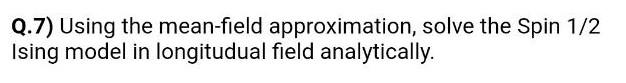 Q.7) Using the mean-field approximation, solve the Spin 1/2 Ising model in longitudual field analytically.